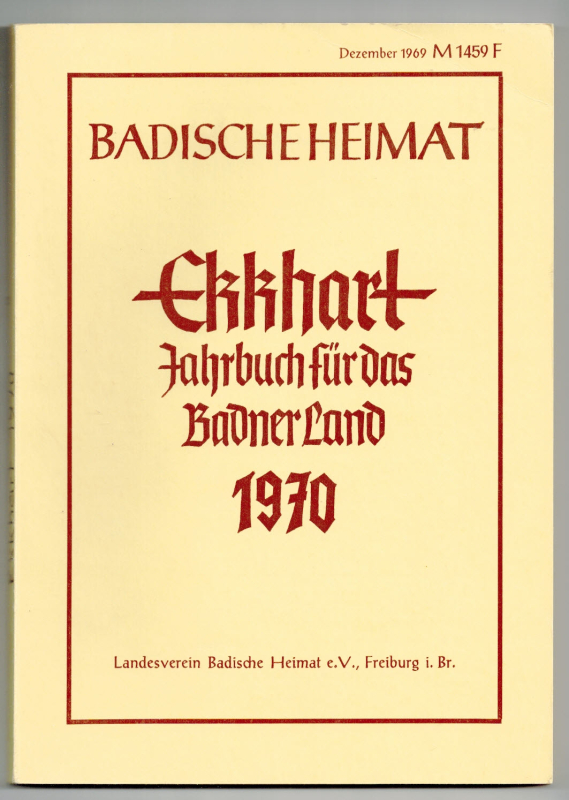 Dezember 1969 M 1459 F

BADISCHE HEIMAT

Ekkhart

Jahrbuch für das Badner Land

1970

Landesverein Badische Heimat e.V., Freiburg i. Br.